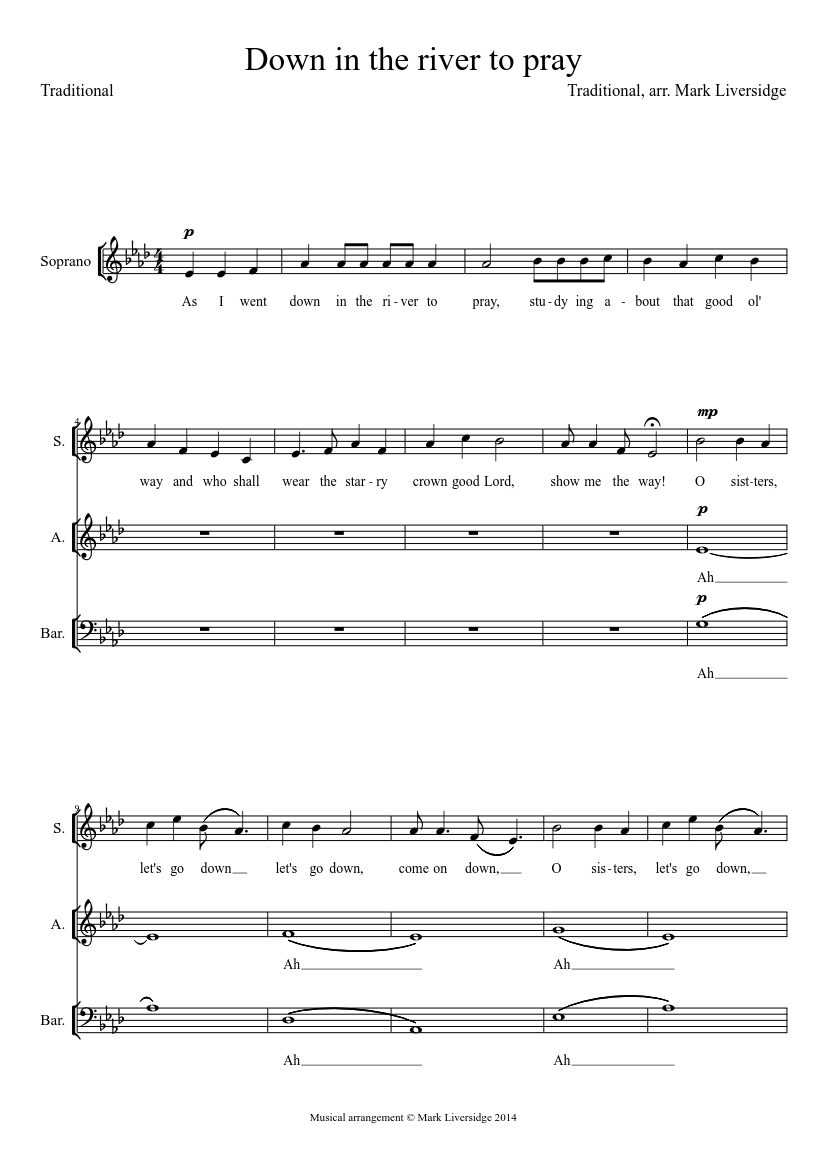 Down in the river to pray

Traditional

Traditional, arr. Mark Liversidge

Soprano

p

As I went down in the ri - ver to pray, stu - dy ing a - bout that good ol'

4

S.

mp

way and who shall wear the star - ry crown good Lord, show me the way! O sist - ters,

A.

p

Ah

Bar.

p

Ah

9

S.

let's go down let's go down, come on down, O sis - ters, let's go down,

A.

Ah Ah

Bar.

Ah Ah

Musical arrangement © Mark Liversidge 2014